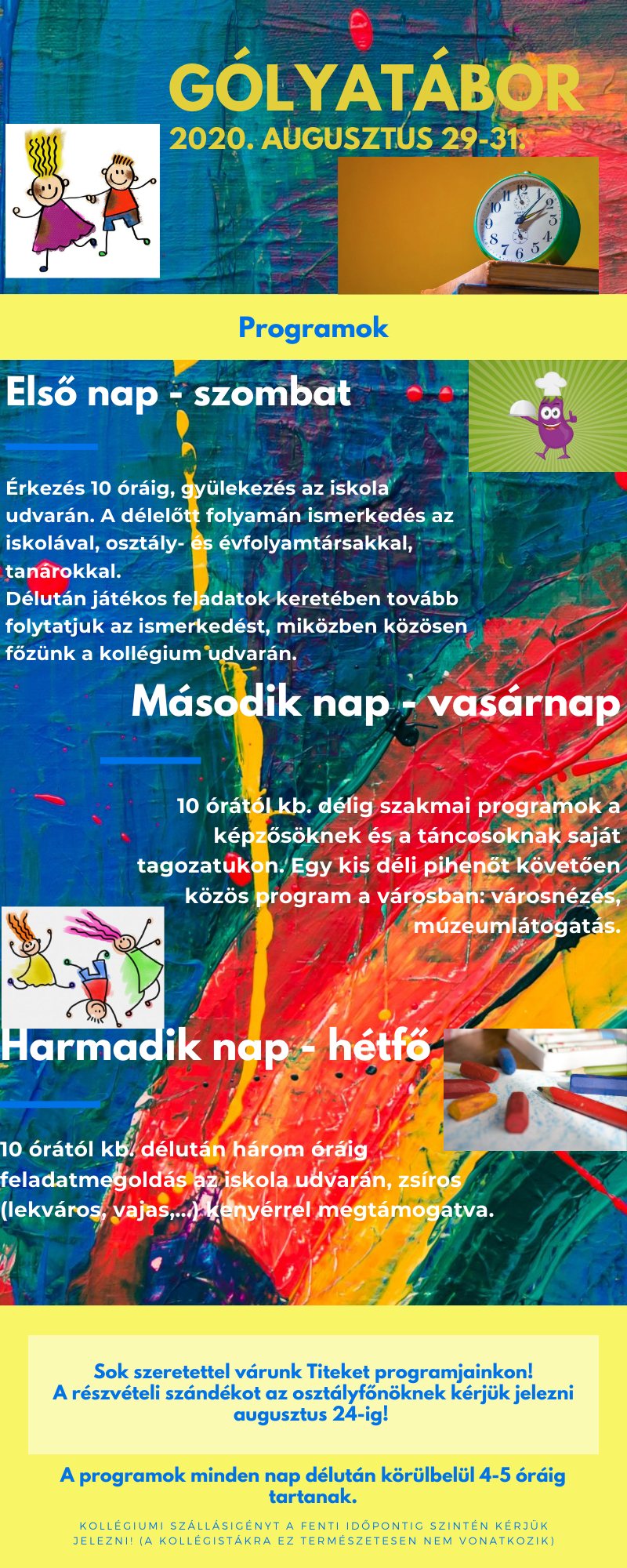 GÓLYATÁBOR
2020. AUGUSZTUS 29-31.

Programok

Első nap - szombat

Érkezés 10 óráig, gyülekezés az iskola udvarán. A délelőtt folyamán ismerkedés az iskolával, osztály- és évfolyamtársakkal, tanárokkal.
Délután játékos feladatok keretében tovább folytatjuk az ismerkedést, miközben közösen főzünk a kollégium udvarán.

Második nap - vasárnap

10 órától kb. délig szakmai programok a képzősöknek és a táncosoknak saját tagozatukon. Egy kis déli pihenőt követően közös program a városban: városnézés, múzeumlátogatás.

Harmadik nap - hétfő

10 órától kb. délután három óráig feladatmegoldás az iskola udvarán, zsíros (lekváros, vajas,...) kenyérrel megtámogatva.

Sok szeretettel várunk Titeket programjainkon!
A részvételi szándékot az osztályfőnöknek kérjük jelezni augusztus 24-ig!

A programok minden nap délután körülbelül 4-5 óráig tartanak.

KOLLÉGIUMI SZÁLLÁSIGÉNYT A FENTI IDŐPONTIG SZINTÉN KÉRJÜK JELEZNI! (A KOLLÉGISTÁKRA EZ TERMÉSZETESEN NEM VONATKOZIK)